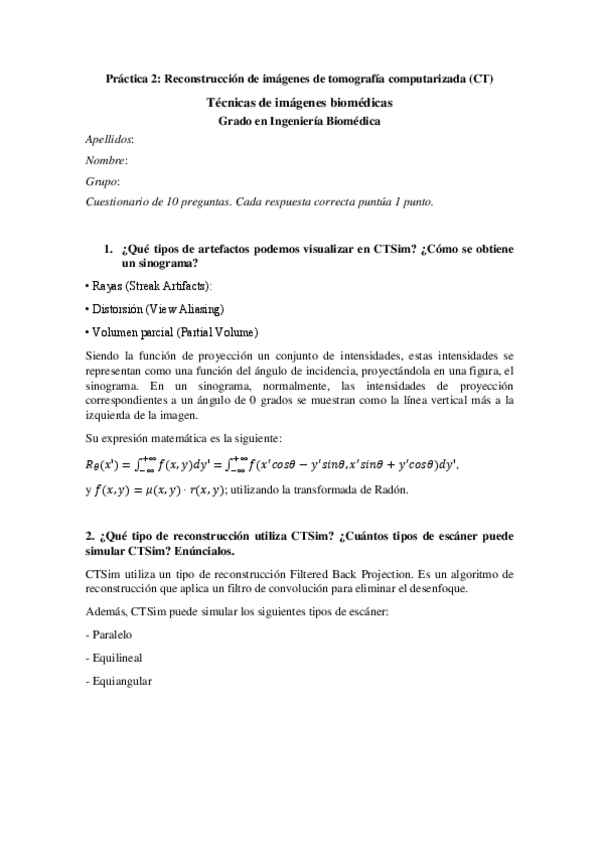 Práctica 2: Reconstrucción de imágenes de tomografía computarizada (CT)

Técnicas de imágenes biomédicas

Grado en Ingeniería Biomédica

Apellidos:

Nombre:

Grupo:

Cuestionario de 10 preguntas. Cada respuesta correcta puntúa 1 punto.

1. ¿Qué tipos de artefactos podemos visualizar en CTSim? ¿Cómo se obtiene un sinograma?

• Rayas (Streak Artifacts):

• Distorsión (View Aliasing)

• Volumen parcial (Partial Volume)

Siendo la función de proyección un conjunto de intensidades, estas intensidades se representan como una función del ángulo de incidencia, proyectándola en una figura, el sinograma. En un sinograma, normalmente, las intensidades de proyección correspondientes a un ángulo de 0 grados se muestran como la línea vertical más a la izquierda de la imagen.

Su expresión matemática es la siguiente:

$R_\theta(x') = \int_{-\infty}^{+\infty} f(x,y)dy' = \int_{-\infty}^{+\infty} f(x'cos\theta - y'sin\theta, x'sin\theta + y'cos\theta)dy'$,

y $f(x,y) = \mu(x,y) \cdot r(x,y)$; utilizando la transformada de Radón.

2. ¿Qué tipo de reconstrucción utiliza CTSim? ¿Cuántos tipos de escáner puede simular CTSim? Enúncialos.

CTSim utiliza un tipo de reconstrucción Filtered Back Projection. Es un algoritmo de reconstrucción que aplica un filtro de convolución para eliminar el desenfoque.

Además, CTSim puede simular los siguientes tipos de escáner:

- Paralelo

- Equilineal

- Equiangular